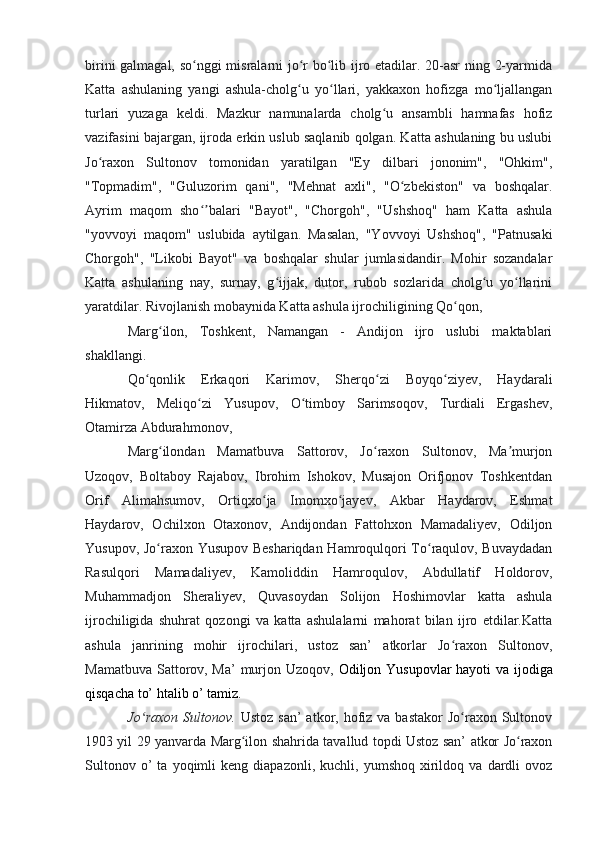 birini galmagal, so‘nggi misralarni jo‘r bo‘lib ijro etadilar. 20-asr ning 2-yarmida Katta ashulaning yangi ashula-cholg‘u yo‘llari, yakkaxon hofizga mo‘ljallangan turlari yuzaga keldi. Mazkur namunalarda cholg‘u ansambli hamnafas hofiz vazifasini bajargan, ijroda erkin uslub saqlanib qolgan. Katta ashulaning bu uslubi Jo‘raxon Sultonov tomonidan yaratilgan "Ey dilbari jononim", "Ohkim", "Topmadim", "Guluzorim qani", "Mehnat axli", "O‘zbekiston" va boshqalar. Ayrim maqom sho‘’balari "Bayot", "Chorgoh", "Ushshoq" ham Katta ashula "yovvoyi maqom" uslubida aytilgan. Masalan, "Yovvoyi Ushshoq", "Patnusaki Chorgoh", "Likobi Bayot" va boshqalar shular jumlasidandir. Mohir sozandalar Katta ashulaning nay, surnay, g‘ijjak, dutor, rubob sozlarida cholg‘u yo‘llarini yaratdilar. Rivojlanish mobaynida Katta ashula ijrochiligining Qo‘qon,

Marg‘ilon, Toshkent, Namangan - Andijon ijro uslubi maktablari shakllangi.

Qo‘qonlik Erkaqori Karimov, Sherqo‘zi Boyqo‘ziyev, Haydarali Hikmatov, Meliqo‘zi Yusupov, O‘timboy Sarimsoqov, Turdiali Ergashev, Otamirza Abdurahmonov,

Marg‘ilondan Mamatbuva Sattorov, Jo‘raxon Sultonov, Ma’murjon Uzoqov, Boltaboy Rajabov, Ibrohim Ishokov, Musajon Orifjonov Toshkentdan Orif Alimahsumov, Ortiqxo‘ja Imomxo‘jayev, Akbar Haydarov, Eshmat Haydarov, Ochilxon Otaxonov, Andijondan Fattohxon Mamadaliyev, Odiljon Yusupov, Jo‘raxon Yusupov Beshariqdan Hamroqulqori To‘raqulov, Buvaydadan Rasulqori Mamadaliyev, Kamoliddin Hamroqulov, Abdullatif Holdorov, Muhammadjon Sheraliyev, Quvasoydan Solijon Hoshimovlar katta ashula ijrochiligida shuhrat qozongi va katta ashulalarni mahorat bilan ijro etdilar.Katta ashula janrining mohir ijrochilari, ustoz san’ atkorlar Jo‘raxon Sultonov, Mamatbuva Sattorov, Ma’ murjon Uzoqov, Odiljon Yusupovlar hayoti va ijodiga qisqacha to’ htalib o’ tamiz.

Jo‘raxon Sultonov. Ustoz san’ atkor, hofiz va bastakor Jo‘raxon Sultonov 1903 yil 29 yanvarda Marg‘ilon shahrida tavallud topdi Ustoz san’ atkor Jo‘raxon Sultonov o’ ta yoqimli keng diapazonli, kuchli, yumshoq xirildoq va dardli ovoz